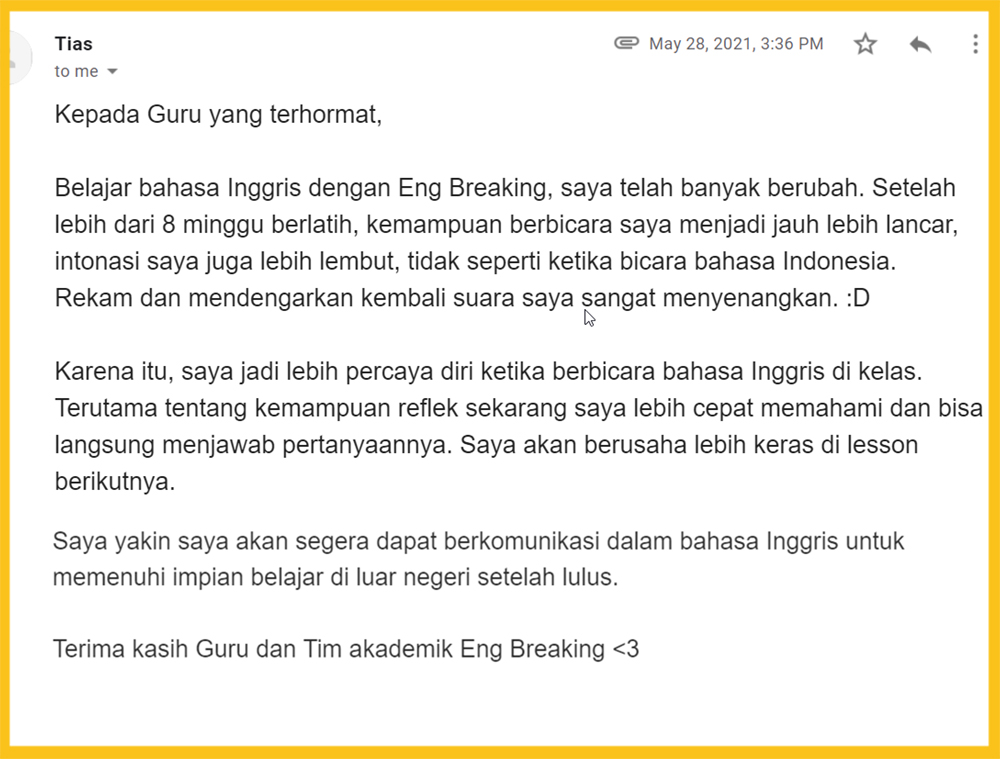 Tias
to me

May 28, 2021, 3:36 PM

Kepada Guru yang terhormat,

Belajar bahasa Inggris dengan Eng Breaking, saya telah banyak berubah. Setelah lebih dari 8 minggu berlatih, kemampuan berbicara saya menjadi jauh lebih lancar, intonasi saya juga lebih lembut, tidak seperti ketika bicara bahasa Indonesia. Rekam dan mendengarkan kembali suara saya sangat menyenangkan. :D

Karena itu, saya jadi lebih percaya diri ketika berbicara bahasa Inggris di kelas. Terutama tentang kemampuan reflek sekarang saya lebih cepat memahami dan bisa langsung menjawab pertanyaannya. Saya akan berusaha lebih keras di lesson berikutnya.

Saya yakin saya akan segera dapat berkomunikasi dalam bahasa Inggris untuk memenuhi impian belajar di luar negeri setelah lulus.

Terima kasih Guru dan Tim akademik Eng Breaking <3